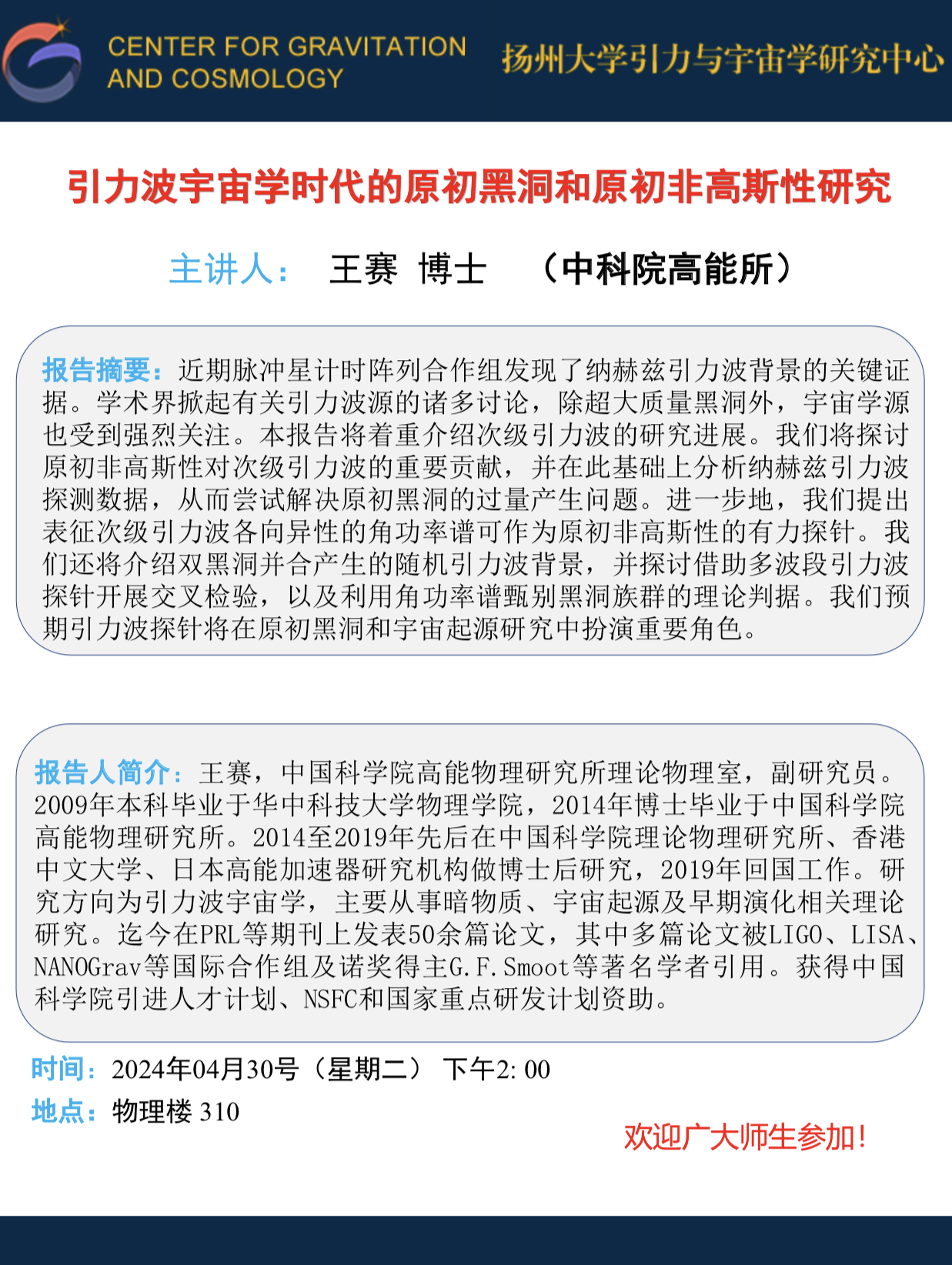 CENTER FOR GRAVITATION AND COSMOLOGY

扬州大学引力与宇宙学研究中心

引力波宇宙学时代的原初黑洞和原初非高斯性研究

主讲人： 王赛 博士 （中科院高能所）

报告摘要：近期脉冲星计时阵列合作组发现了纳赫兹引力波背景的关键证据。学术界掀起有关引力波源的诸多讨论，除超大质量黑洞外，宇宙学源也受到强烈关注。本报告将着重介绍次级引力波的研究进展。我们将探讨原初非高斯性对次级引力波的重要贡献，并在此基础上分析纳赫兹引力波探测数据，从而尝试解决原初黑洞的过量产生问题。进一步地，我们提出表征次级引力波各向异性的角功率谱可作为原初非高斯性的有力探针。我们还将介绍双黑洞并合产生的随机引力波背景，并探讨借助多波段引力波探针开展交叉检验，以及利用角功率谱甄别黑洞族群的理论判据。我们预期引力波探针将在原初黑洞和宇宙起源研究中扮演重要角色。

报告人简介：王赛，中国科学院高能物理研究所理论物理室，副研究员。2009年本科毕业于华中科技大学物理学院，2014年博士毕业于中国科学院高能物理研究所。2014至2019年先后在中国科学院理论物理研究所、香港中文大学、日本高能加速器研究机构做博士后研究，2019年回国工作。研究方向为引力波宇宙学，主要从事暗物质、宇宙起源及早期演化相关理论研究。迄今在PRL等期刊上发表50余篇论文，其中多篇论文被LIGO、LISA、NANOGrav等国际合作组及诺奖得主G.F.Smoot等著名学者引用。获得中国科学院引进人才计划、NSFC和国家重点研发计划资助。

时间：2024年04月30号（星期二） 下午2:00

地点：物理楼 310

欢迎广大师生参加！